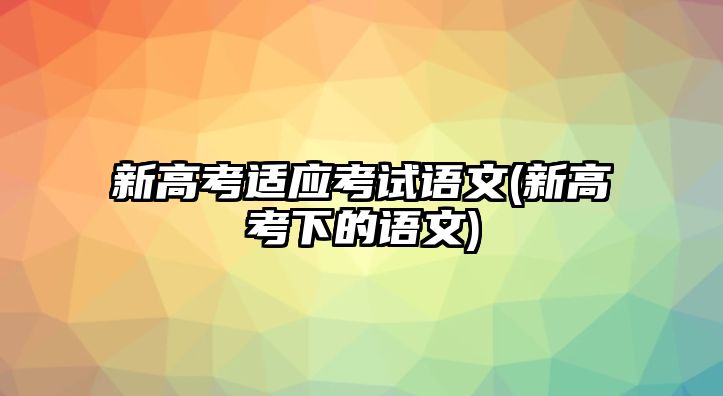 新高考适应考试语文(新高考下的语文)